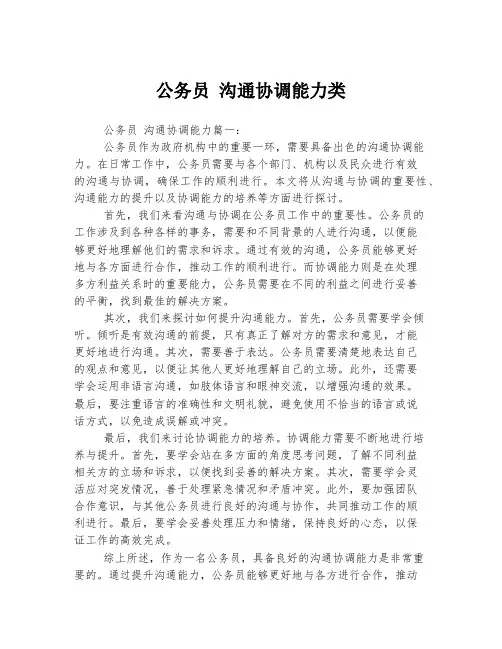 公务员 沟通协调能力类

公务员 沟通协调能力篇一：

公务员作为政府机构中的重要一环，需要具备出色的沟通协调能力。在日常工作中，公务员需要与各个部门、机构以及民众进行有效的沟通与协调，确保工作的顺利进行。本文将从沟通与协调的重要性、沟通能力的提升以及协调能力的培养等方面进行探讨。

首先，我们来看沟通与协调在公务员工作中的重要性。公务员的工作涉及到各种各样的事务，需要和不同背景的人进行沟通，以便能够更好地理解他们的需求和诉求。通过有效的沟通，公务员能够更好地与各方面进行合作，推动工作的顺利进行。而协调能力则是在处理多方利益关系时的重要能力，公务员需要在不同的利益之间进行妥善的平衡，找到最佳的解决方案。

其次，我们来探讨如何提升沟通能力。首先，公务员需要学会倾听。倾听是有效沟通的前提，只有真正了解对方的需求和意见，才能更好地进行沟通。其次，需要善于表达。公务员需要清楚地表达自己的观点和意见，以便让其他人更好地理解自己的立场。此外，还需要学会运用非语言沟通，如肢体语言和眼神交流，以增强沟通的效果。最后，要注重语言的准确性和文明礼貌，避免使用不恰当的语言或说话方式，以免造成误解或冲突。

最后，我们来讨论协调能力的培养。协调能力需要不断地进行培养与提升。首先，要学会站在多方面的角度思考问题，了解不同利益相关方的立场和诉求，以便找到妥善的解决方案。其次，需要学会灵活应对突发情况，善于处理紧急情况和矛盾冲突。此外，要加强团队合作意识，与其他公务员进行良好的沟通与协作，共同推动工作的顺利进行。最后，要学会妥善处理压力和情绪，保持良好的心态，以保证工作的高效完成。

综上所述，作为一名公务员，具备良好的沟通协调能力是非常重要的。通过提升沟通能力，公务员能够更好地与各方进行合作，推动